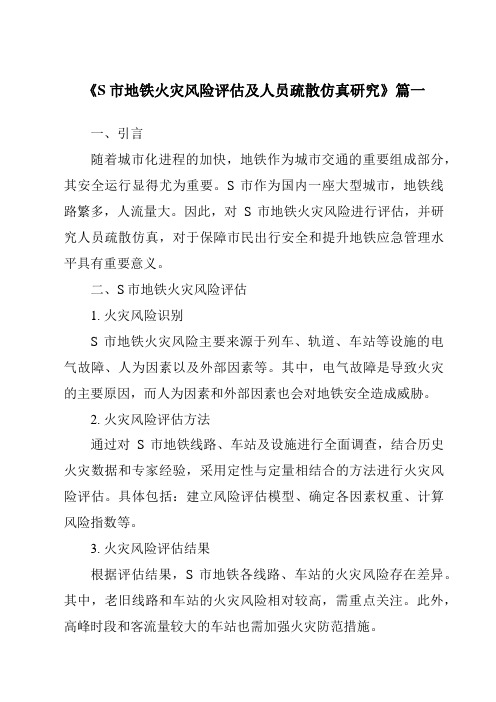 《S 市地铁火灾风险评估及人员疏散仿真研究》篇一

一、引言

随着城市化进程的加快，地铁作为城市交通的重要组成部分，其安全运行显得尤为重要。S 市作为国内一座大型城市，地铁线路繁多，人流量大。因此，对 S 市地铁火灾风险进行评估，并研究人员疏散仿真，对于保障市民出行安全和提升地铁应急管理水平具有重要意义。

二、S 市地铁火灾风险评估

1. 火灾风险识别

S 市地铁火灾风险主要来源于列车、轨道、车站等设施的电气故障、人为因素以及外部因素等。其中，电气故障是导致火灾的主要原因，而人为因素和外部因素也会对地铁安全造成威胁。

2. 火灾风险评估方法

通过对 S 市地铁线路、车站及设施进行全面调查，结合历史火灾数据和专家经验，采用定性与定量相结合的方法进行火灾风险评估。具体包括：建立风险评估模型、确定各因素权重、计算风险指数等。

3. 火灾风险评估结果

根据评估结果，S 市地铁各线路、车站的火灾风险存在差异。其中，老旧线路和车站的火灾风险相对较高，需重点关注。此外，高峰时段和客流量较大的车站也需加强火灾防范措施。